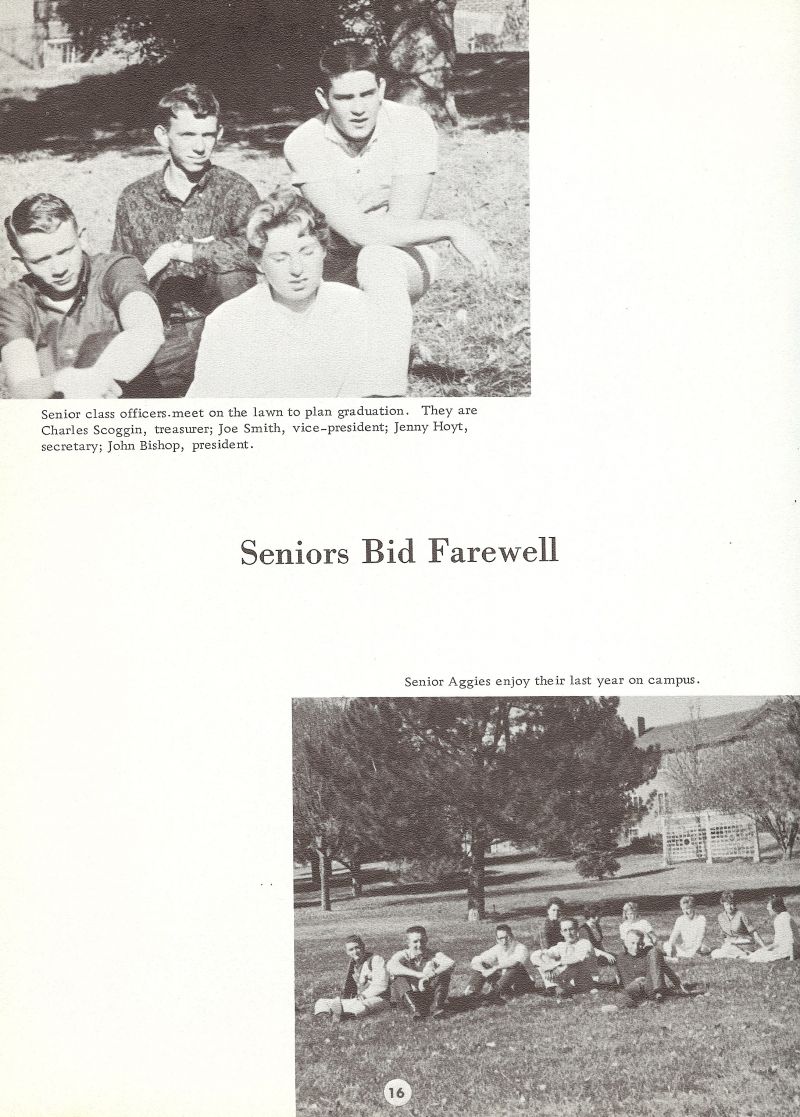 Senior class officers meet on the lawn to plan graduation. They are Charles Scoggin, treasurer; Joe Smith, vice-president; Jenny Hoyt, secretary; John Bishop, president.

Seniors Bid Farewell

Senior Aggies enjoy their last year on campus.

16